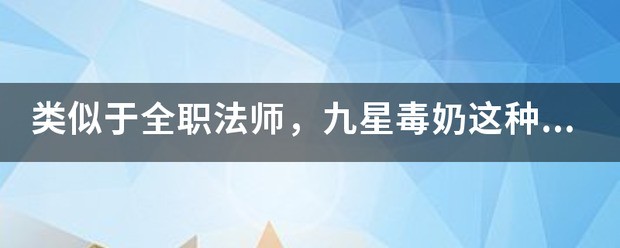 类似于全职法师，九星毒奶这种...